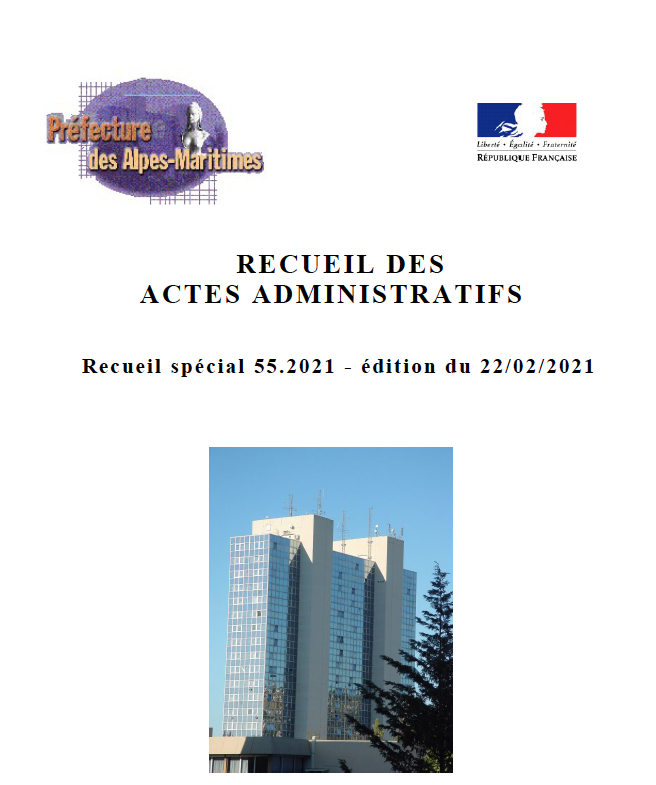 Préfecture des Alpes-Maritimes

Liberté • Égalité • Fraternité
RÉPUBLIQUE FRANÇAISE

RECUEIL DES
ACTES ADMINISTRATIFS

Recueil spécial 55.2021 - édition du 22/02/2021